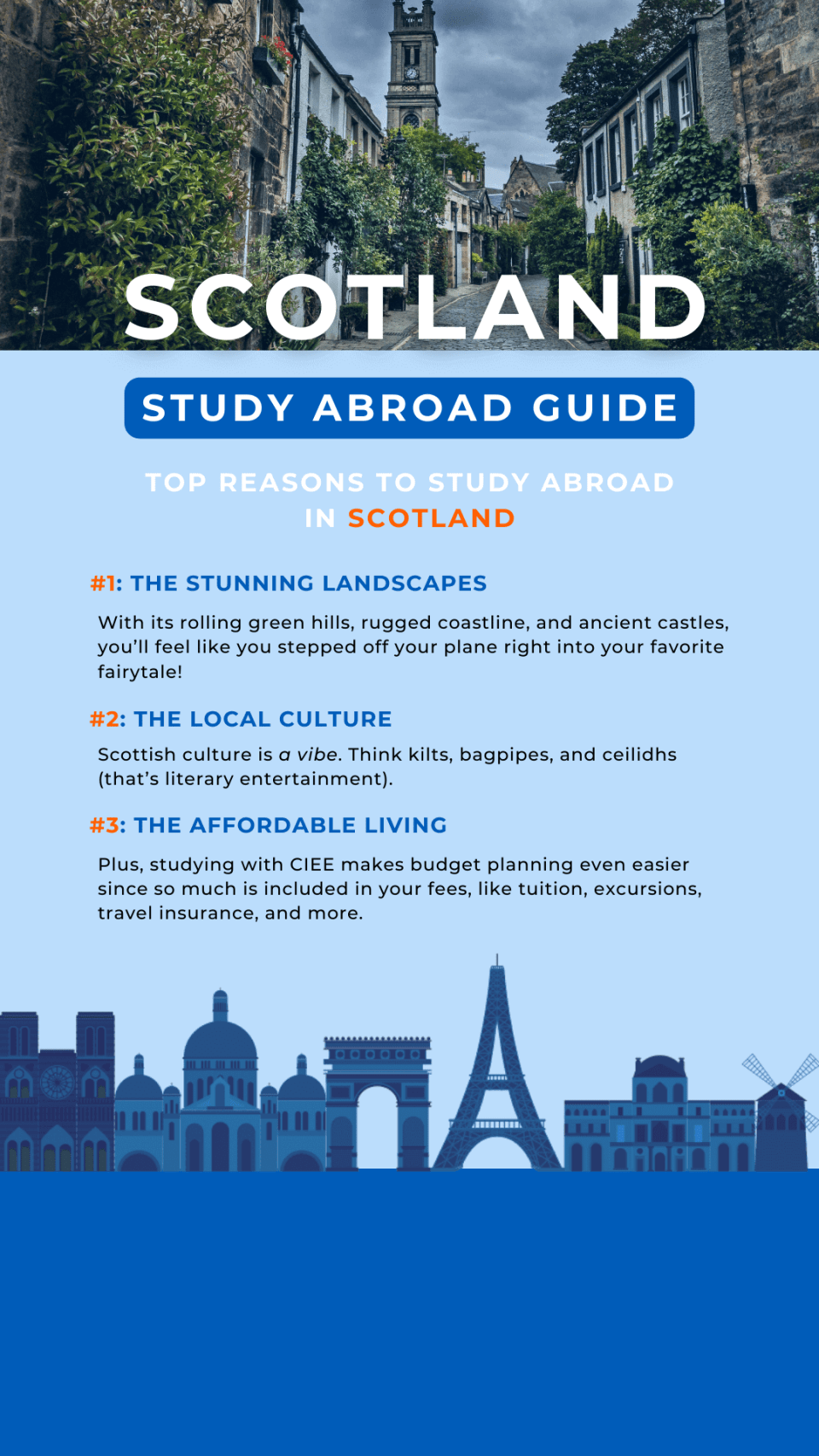 SCOTLAND

STUDY ABROAD GUIDE

TOP REASONS TO STUDY ABROAD IN SCOTLAND

#1: THE STUNNING LANDSCAPES

With its rolling green hills, rugged coastline, and ancient castles, you'll feel like you stepped off your plane right into your favorite fairytale!

#2: THE LOCAL CULTURE

Scottish culture is a vibe. Think kilts, bagpipes, and ceilidhs (that's literary entertainment).

#3: THE AFFORDABLE LIVING

Plus, studying with CIEE makes budget planning even easier since so much is included in your fees, like tuition, excursions, travel insurance, and more.